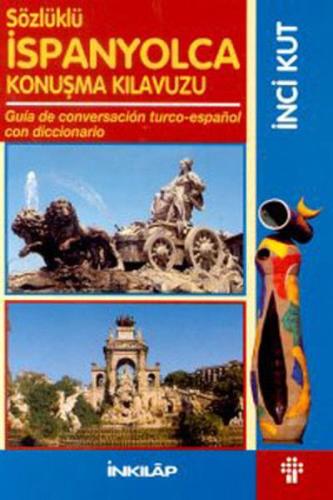 Sözlüklü
İSPANYOLCA
KONUŞMA KILAVUZU

Guía de conversación turco-español con diccionario

İNCİ KUT

İNKILÂP